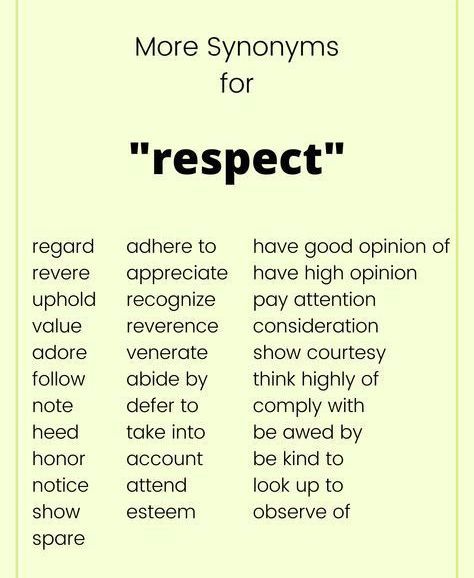 More Synonyms for

"respect"

regard
revere
uphold
value
adore
follow
note
heed
honor
notice
show
spare

adhere to
appreciate
recognize
reverence
venerate
abide by
defer to
take into
account
attend
esteem

have good opinion of
have high opinion
pay attention
consideration
show courtesy
think highly of
comply with
be awed by
be kind to
look up to
observe of